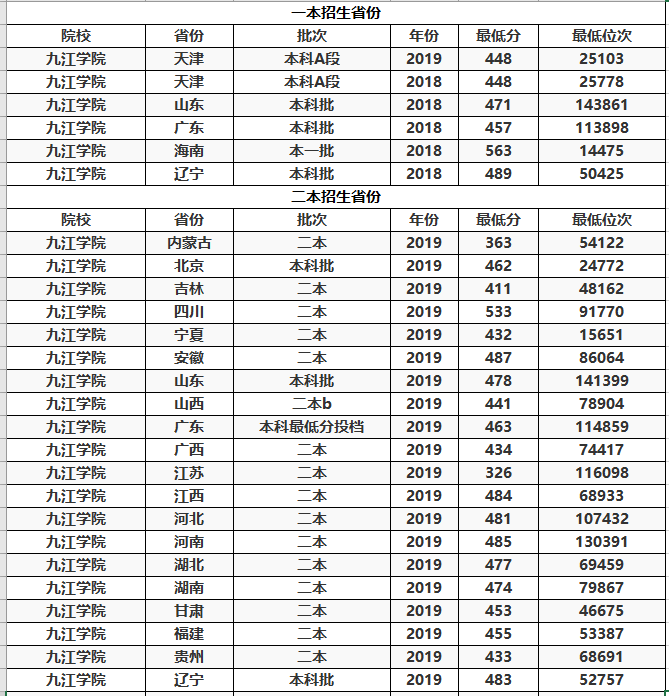 一本招生省份

| 院校 | 省份 | 批次 | 年份 | 最低分 | 最低位次 |
|---|---|---|---|---|---|
| 九江学院 | 天津 | 本科A段 | 2019 | 448 | 25103 |
| 九江学院 | 天津 | 本科A段 | 2018 | 448 | 25778 |
| 九江学院 | 山东 | 本科批 | 2018 | 471 | 143861 |
| 九江学院 | 广东 | 本科批 | 2018 | 457 | 113898 |
| 九江学院 | 海南 | 本一批 | 2018 | 563 | 14475 |
| 九江学院 | 辽宁 | 本科批 | 2018 | 489 | 50425 |

二本招生省份

| 院校 | 省份 | 批次 | 年份 | 最低分 | 最低位次 |
|---|---|---|---|---|---|
| 九江学院 | 内蒙古 | 二本 | 2019 | 363 | 54122 |
| 九江学院 | 北京 | 本科批 | 2019 | 462 | 24772 |
| 九江学院 | 吉林 | 二本 | 2019 | 411 | 48162 |
| 九江学院 | 四川 | 二本 | 2019 | 533 | 91770 |
| 九江学院 | 宁夏 | 二本 | 2019 | 432 | 15651 |
| 九江学院 | 安徽 | 二本 | 2019 | 487 | 86064 |
| 九江学院 | 山东 | 本科批 | 2019 | 478 | 141399 |
| 九江学院 | 山西 | 二本b | 2019 | 441 | 78904 |
| 九江学院 | 广东 | 本科最低分投档 | 2019 | 463 | 114859 |
| 九江学院 | 广西 | 二本 | 2019 | 434 | 74417 |
| 九江学院 | 江苏 | 二本 | 2019 | 326 | 116098 |
| 九江学院 | 江西 | 二本 | 2019 | 484 | 68933 |
| 九江学院 | 河北 | 二本 | 2019 | 481 | 107432 |
| 九江学院 | 河南 | 二本 | 2019 | 485 | 130391 |
| 九江学院 | 湖北 | 二本 | 2019 | 477 | 69459 |
| 九江学院 | 湖南 | 二本 | 2019 | 474 | 79867 |
| 九江学院 | 甘肃 | 二本 | 2019 | 453 | 46675 |
| 九江学院 | 福建 | 二本 | 2019 | 455 | 53387 |
| 九江学院 | 贵州 | 二本 | 2019 | 433 | 68691 |
| 九江学院 | 辽宁 | 本科批 | 2019 | 483 | 52757 |